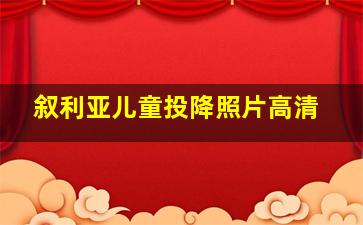 叙利亚儿童投降照片高清